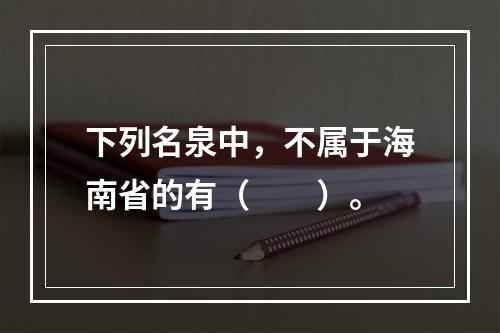 下列名泉中，不属于海南省的有（　　）。